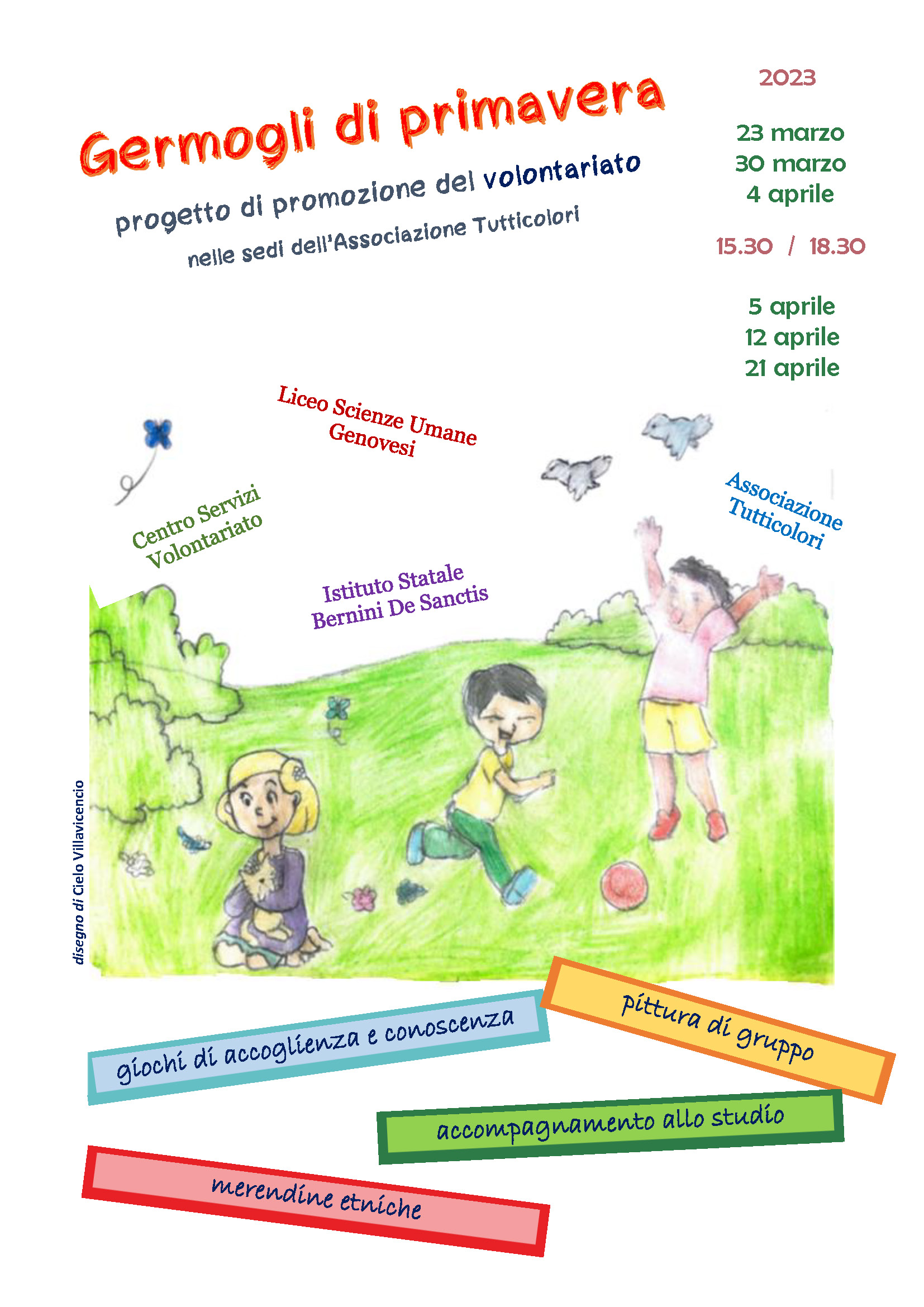 Germogli di primavera

progetto di promozione del volontariato

nelle sedi dell'Associazione Tutticolori

2023

23 marzo
30 marzo
4 aprile

15.30 / 18.30

5 aprile
12 aprile
21 aprile

Liceo Scienze Umane Genovesi

Centro Servizi Volontariato

Associazione Tutticolori

Istituto Statale Bernini De Sanctis

disegno di Cielo Villavicencio

giochi di accoglienza e conoscenza

pittura di gruppo

accompagnamento allo studio

merendine etniche